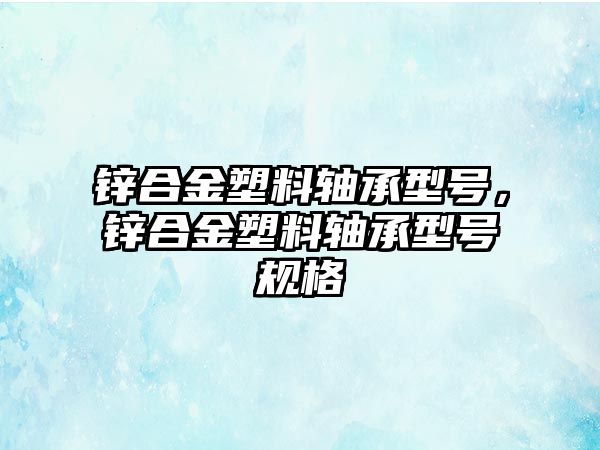 锌合金塑料轴承型号，锌合金塑料轴承型号规格